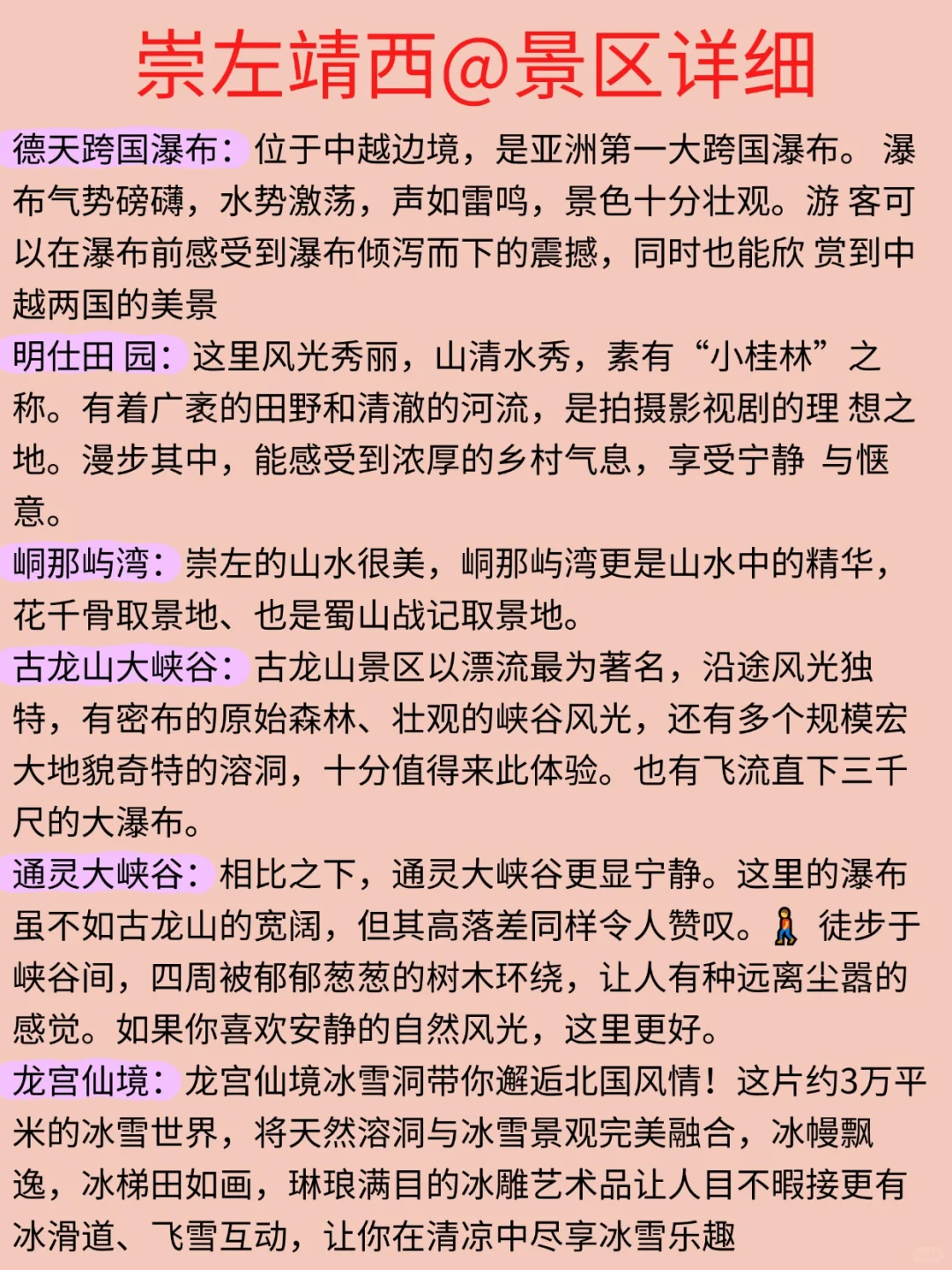 崇左靖西@景区详细

德天跨国瀑布：位于中越边境，是亚洲第一大跨国瀑布。 瀑布气势磅礴，水势激荡，声如雷鸣，景色十分壮观。游 客可以在瀑布前感受到瀑布倾泻而下的震撼，同时也能欣 赏到中越两国的美景

明仕田 园：这里风光秀丽，山清水秀，素有“小桂林”之称。有着广袤的田野和清澈的河流，是拍摄影视剧的理 想之地。漫步其中，能感受到浓厚的乡村气息，享受宁静 与惬意。

峒那屿湾：崇左的山水很美，峒那屿湾更是山水中的精华，花千骨取景地、也是蜀山战记取景地。

古龙山大峡谷：古龙山景区以漂流最为著名，沿途风光独特，有密布的原始森林、壮观的峡谷风光，还有多个规模宏大地貌奇特的溶洞，十分值得来此体验。也有飞流直下三千尺的大瀑布。

通灵大峡谷：相比之下，通灵大峡谷更显宁静。这里的瀑布虽不如古龙山的宽阔，但其高落差同样令人赞叹。🚶 徒步于峡谷间，四周被郁郁葱葱的树木环绕，让人有种远离尘嚣的感觉。如果你喜欢安静的自然风光，这里更好。

龙宫仙境：龙宫仙境冰雪洞带你邂逅北国风情！这片约3万平米的冰雪世界，将天然溶洞与冰雪景观完美融合，冰幔飘逸，冰梯田如画，琳琅满目的冰雕艺术品让人目不暇接更有冰滑道、飞雪互动，让你在清凉中尽享冰雪乐趣